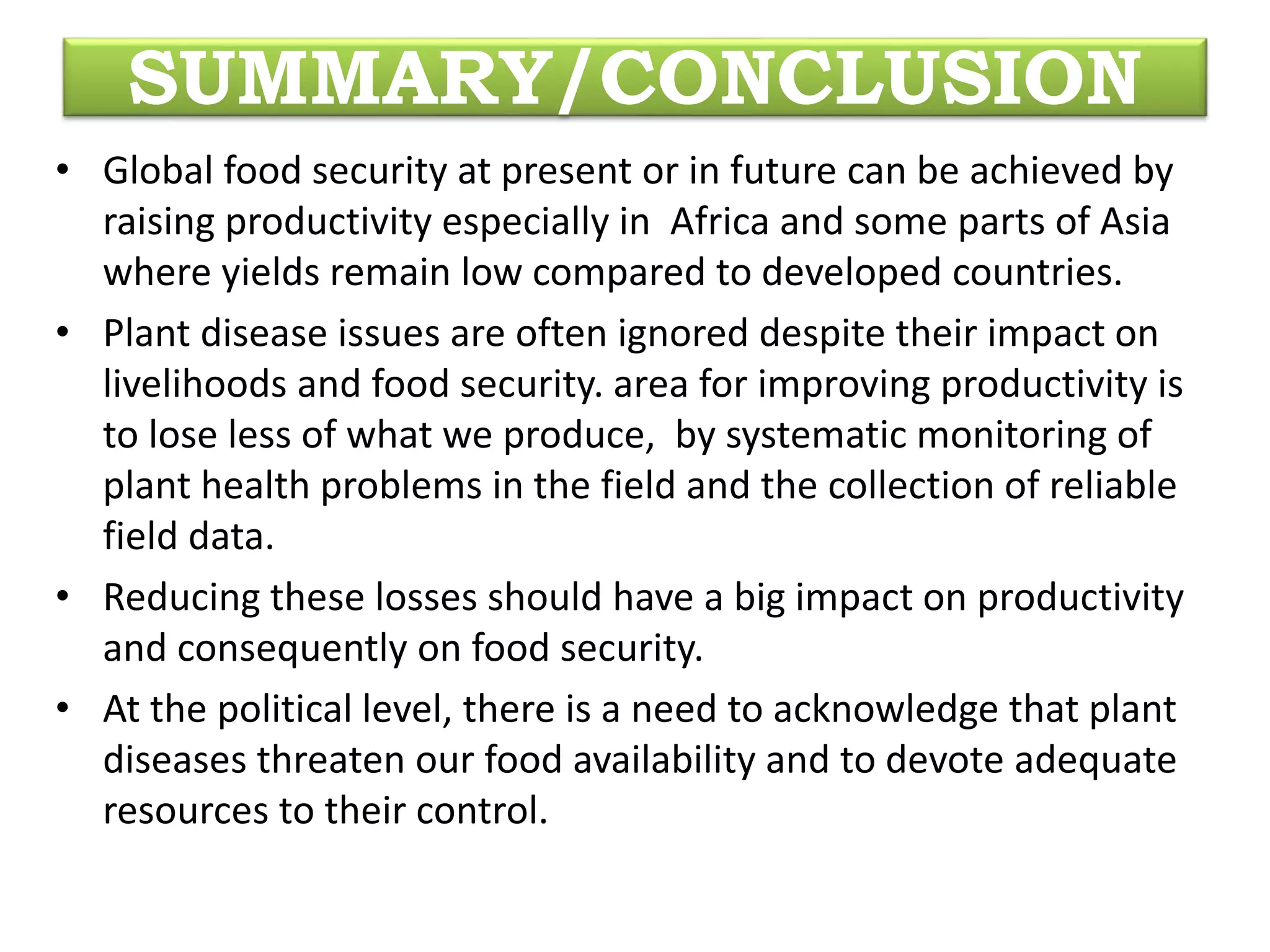 SUMMARY/CONCLUSION

• Global food security at present or in future can be achieved by raising productivity especially in Africa and some parts of Asia where yields remain low compared to developed countries.

• Plant disease issues are often ignored despite their impact on livelihoods and food security. area for improving productivity is to lose less of what we produce, by systematic monitoring of plant health problems in the field and the collection of reliable field data.

• Reducing these losses should have a big impact on productivity and consequently on food security.

• At the political level, there is a need to acknowledge that plant diseases threaten our food availability and to devote adequate resources to their control.